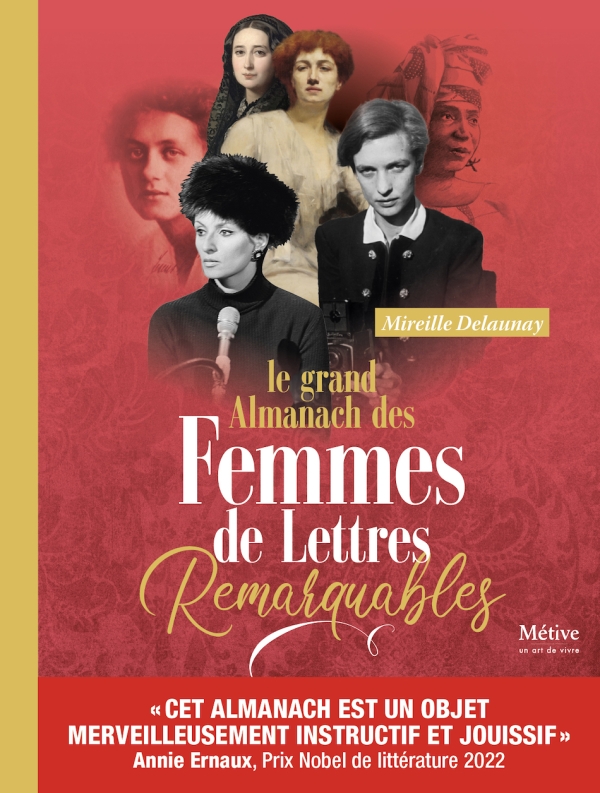 Mireille Delaunay

le grand Almanach des Femmes de Lettres Remarquables

Métive
un art de vivre

« CET ALMANACH EST UN OBJET MERVEILLEUSEMENT INSTRUCTIF ET JOUISSIF »
Annie Ernaux, Prix Nobel de littérature 2022